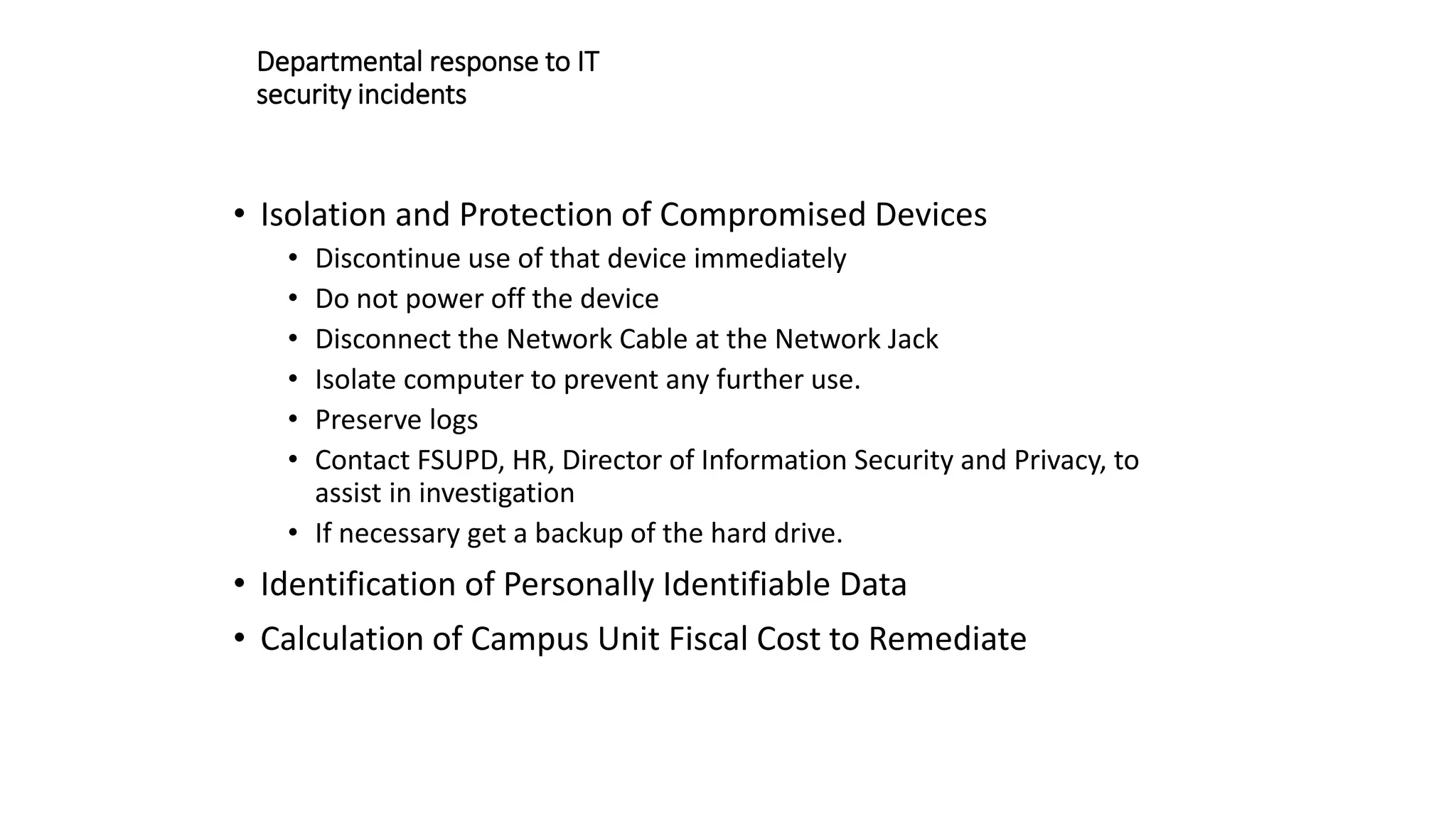 Departmental response to IT security incidents

• Isolation and Protection of Compromised Devices
  • Discontinue use of that device immediately
  • Do not power off the device
  • Disconnect the Network Cable at the Network Jack
  • Isolate computer to prevent any further use.
  • Preserve logs
  • Contact FSUPD, HR, Director of Information Security and Privacy, to assist in investigation
  • If necessary get a backup of the hard drive.
• Identification of Personally Identifiable Data
• Calculation of Campus Unit Fiscal Cost to Remediate